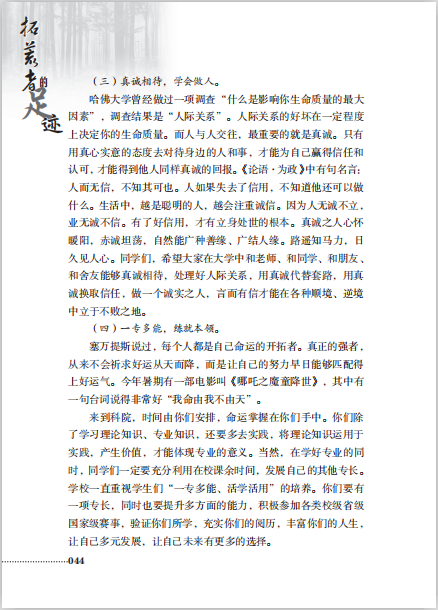 拓荒者的足迹

（三）真诚相待，学会做人。

哈佛大学曾经做过一项调查“什么是影响你生命质量的最大因素”，调查结果是“人际关系”。人际关系的好坏在一定程度上决定你的生命质量。而人与人交往，最重要的就是真诚。只有用真心实意的态度去对待身边的人和事，才能为自己赢得信任和认可，才能得到他人同样真诚的回报。《论语·为政》中有句名言：人而无信，不知其可也。人如果失去了信用，不知道他还可以做什么。生活中，越是聪明的人，越会注重诚信。因为人无诚不立，业无诚不信。有了好信用，才有立身处世的根本。真诚之人心怀暖阳，赤诚坦荡，自然能广种善缘、广结人缘。路遥知马力，日久见人心。同学们，希望大家在大学中和老师、和同学、和朋友、和舍友能够真诚相待，处理好人际关系，用真诚代替套路，用真诚换取信任，做一个诚实之人，言而有信才能在各种顺境、逆境中立于不败之地。

（四）一专多能，练就本领。

塞万提斯说过，每个人都是自己命运的开拓者。真正的强者，从来不会祈求好运从天而降，而是让自己的努力早日能够匹配得上好运气。今年暑期有一部电影叫《哪吒之魔童降世》，其中有一句台词说得非常好“我命由我不由天”。

来到科院，时间由你们安排，命运掌握在你们手中。你们除了学习理论知识、专业知识，还要多去实践，将理论知识运用于实践，产生价值，才能体现专业的意义。当然，在学好专业的同时，同学们一定要充分利用在校课余时间，发展自己的其他专长。学校一直重视学生们“一专多能、活学活用”的培养。你们要有一项专长，同时也要提升多方面的能力，积极参加各类校级省级国家级赛事，验证你们所学，充实你们的阅历，丰富你们的人生，让自己多元发展，让自己未来有更多的选择。

044